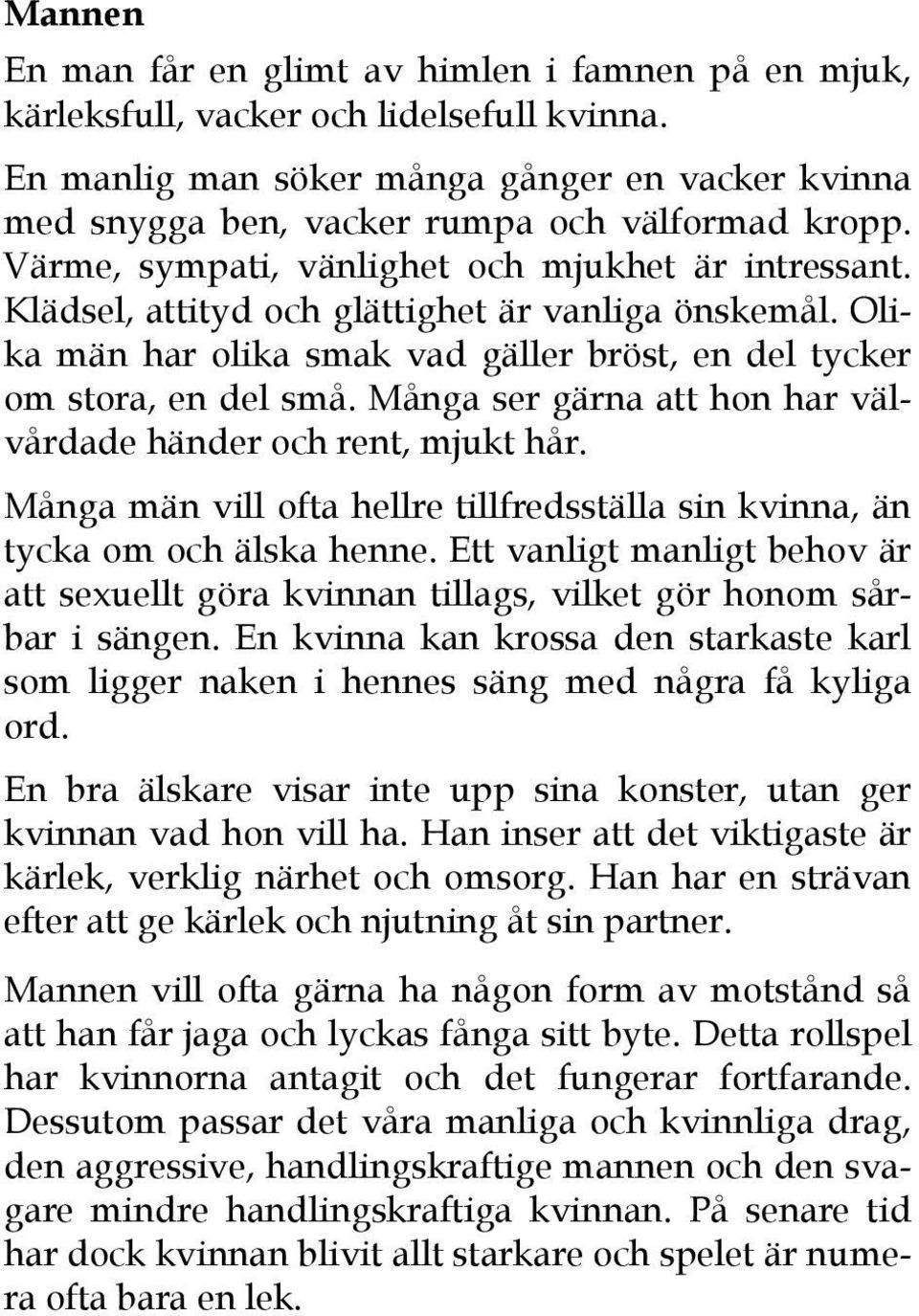 Mannen

En man får en glimt av himlen i famnen på en mjuk, kärleksfull, vacker och lidelsefull kvinna.

En manlig man söker många gånger en vacker kvinna med snygga ben, vacker rumpa och välformad kropp. Värme, sympati, vänlighet och mjukhet är intressant. Klädsel, attityd och glättighet är vanliga önskemål. Olika män har olika smak vad gäller bröst, en del tycker om stora, en del små. Många ser gärna att hon har välvårdade händer och rent, mjukt hår.

Många män vill ofta hellre tillfredsställa sin kvinna, än tycka om och älska henne. Ett vanligt manligt behov är att sexuellt göra kvinnan tillags, vilket gör honom sårbar i sängen. En kvinna kan krossa den starkaste karl som ligger naken i hennes säng med några få kyliga ord.

En bra älskare visar inte upp sina konster, utan ger kvinnan vad hon vill ha. Han inser att det viktigaste är kärlek, verklig närhet och omsorg. Han har en strävan efter att ge kärlek och njutning åt sin partner.

Mannen vill ofta gärna ha någon form av motstånd så att han får jaga och lyckas fånga sitt byte. Detta rollspel har kvinnorna antagit och det fungerar fortfarande. Dessutom passar det våra manliga och kvinnliga drag, den aggressive, handlingskraftige mannen och den svagare mindre handlingskraftiga kvinnan. På senare tid har dock kvinnan blivit allt starkare och spelet är numera ofta bara en lek.